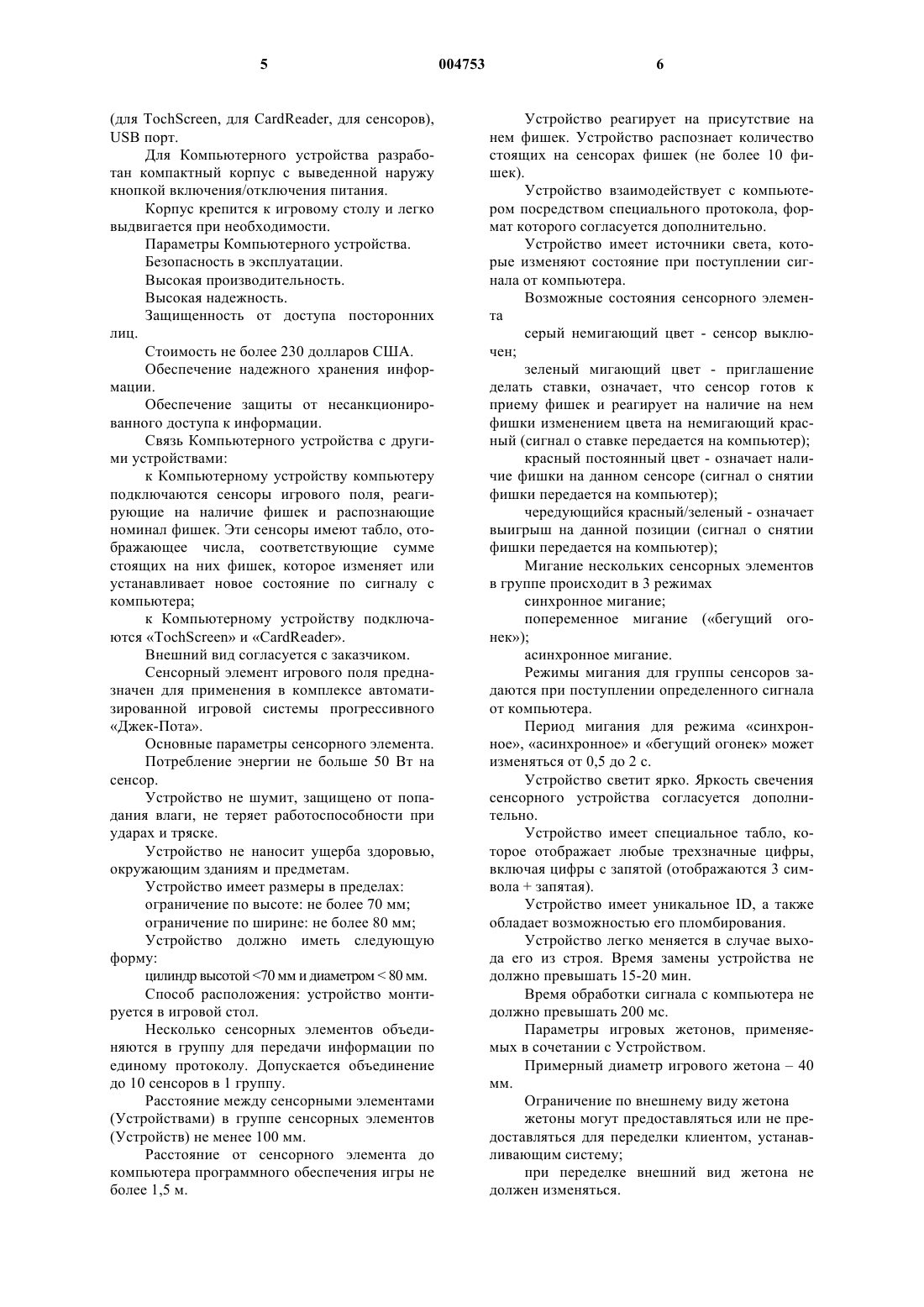 5 004753 6

(для TochScreen, для CardReader, для сенсоров), USB порт.

Для Компьютерного устройства разработан компактный корпус с выведенной наружу кнопкой включения/отключения питания.

Корпус крепится к игровому столу и легко выдвигается при необходимости.

Параметры Компьютерного устройства.

Безопасность в эксплуатации.

Высокая производительность.

Высокая надежность.

Защищенность от доступа посторонних лиц.

Стоимость не более 230 долларов США.

Обеспечение надежного хранения информации.

Обеспечение защиты от несанкционированного доступа к информации.

Связь Компьютерного устройства с другими устройствами:

к Компьютерному устройству компьютеру подключаются сенсоры игрового поля, реагирующие на наличие фишек и распознающие номинал фишек. Эти сенсоры имеют табло, отображающее числа, соответствующие сумме стоящих на них фишек, которое изменяет или устанавливает новое состояние по сигналу с компьютера;

к Компьютерному устройству подключаются «TochScreen» и «CardReader».

Внешний вид согласуется с заказчиком.

Сенсорный элемент игрового поля предназначен для применения в комплексе автоматизированной игровой системы прогрессивного «Джек-Пота».

Основные параметры сенсорного элемента.

Потребление энергии не больше 50 Вт на сенсор.

Устройство не шумит, защищено от попадания влаги, не теряет работоспособности при ударах и тряске.

Устройство не наносит ущерба здоровью, окружающим зданиям и предметам.

Устройство имеет размеры в пределах:

ограничение по высоте: не более 70 мм;

ограничение по ширине: не более 80 мм;

Устройство должно иметь следующую форму:

цилиндр высотой <70 мм и диаметром < 80 мм.

Способ расположения: устройство монтируется в игровой стол.

Несколько сенсорных элементов объединяются в группу для передачи информации по единому протоколу. Допускается объединение до 10 сенсоров в 1 группу.

Расстояние между сенсорными элементами (Устройствами) в группе сенсорных элементов (Устройств) не менее 100 мм.

Расстояние от сенсорного элемента до компьютера программного обеспечения игры не более 1,5 м.

Устройство реагирует на присутствие на нем фишек. Устройство распознает количество стоящих на сенсорах фишек (не более 10 фишек).

Устройство взаимодействует с компьютером посредством специального протокола, формат которого согласуется дополнительно.

Устройство имеет источники света, которые изменяют состояние при поступлении сигнала от компьютера.

Возможные состояния сенсорного элемента

серый немигающий цвет - сенсор выключен;

зеленый мигающий цвет - приглашение делать ставки, означает, что сенсор готов к приему фишек и реагирует на наличие на нем фишки изменением цвета на немигающий красный (сигнал о ставке передается на компьютер);

красный постоянный цвет - означает наличие фишки на данном сенсоре (сигнал о снятии фишки передается на компьютер);

чередующийся красный/зеленый - означает выигрыш на данной позиции (сигнал о снятии фишки передается на компьютер);

Мигание нескольких сенсорных элементов в группе происходит в 3 режимах

синхронное мигание;

попеременное мигание («бегущий огонек»);

асинхронное мигание.

Режимы мигания для группы сенсоров задаются при поступлении определенного сигнала от компьютера.

Период мигания для режима «синхронное», «асинхронное» и «бегущий огонек» может изменяться от 0,5 до 2 с.

Устройство светит ярко. Яркость свечения сенсорного устройства согласуется дополнительно.

Устройство имеет специальное табло, которое отображает любые трехзначные цифры, включая цифры с запятой (отображаются 3 символа + запятая).

Устройство имеет уникальное ID, а также обладает возможностью его пломбирования.

Устройство легко меняется в случае выхода его из строя. Время замены устройства не должно превышать 15-20 мин.

Время обработки сигнала с компьютера не должно превышать 200 мс.

Параметры игровых жетонов, применяемых в сочетании с Устройством.

Примерный диаметр игрового жетона – 40 мм.

Ограничение по внешнему виду жетона

жетоны могут предоставляться или не предоставляться для переделки клиентом, устанавливающим систему;

при переделке внешний вид жетона не должен изменяться.